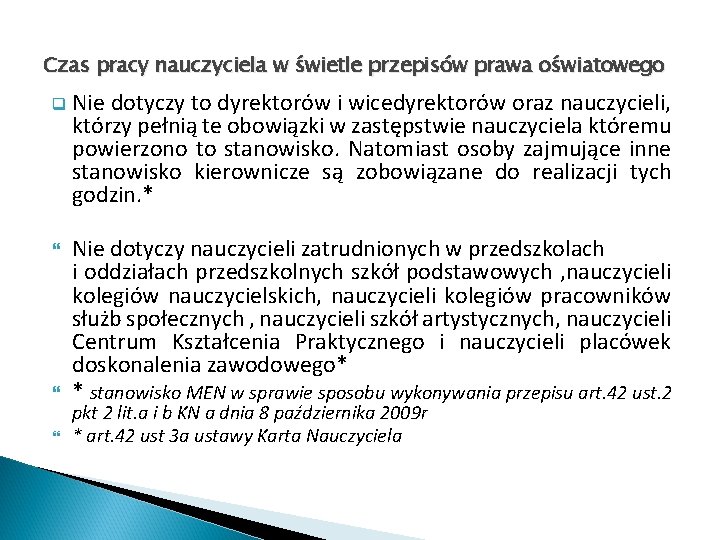 Czas pracy nauczyciela w świetle przepisów prawa oświatowego

Nie dotyczy to dyrektorów i wicedyrektorów oraz nauczycieli, którzy pełnią te obowiązki w zastępstwie nauczyciela któremu powierzono to stanowisko. Natomiast osoby zajmujące inne stanowisko kierownicze są zobowiązane do realizacji tych godzin.*

Nie dotyczy nauczycieli zatrudnionych w przedszkolach i oddziałach przedszkolnych szkół podstawowych ,nauczycieli kolegiów nauczycielskich, nauczycieli kolegiów pracowników służb społecznych , nauczycieli szkół artystycznych, nauczycieli Centrum Kształcenia Praktycznego i nauczycieli placówek doskonalenia zawodowego*

* stanowisko MEN w sprawie sposobu wykonywania przepisu art.42 ust.2 pkt 2 lit.a i b KN a dnia 8 października 2009r

* art.42 ust 3a ustawy Karta Nauczyciela